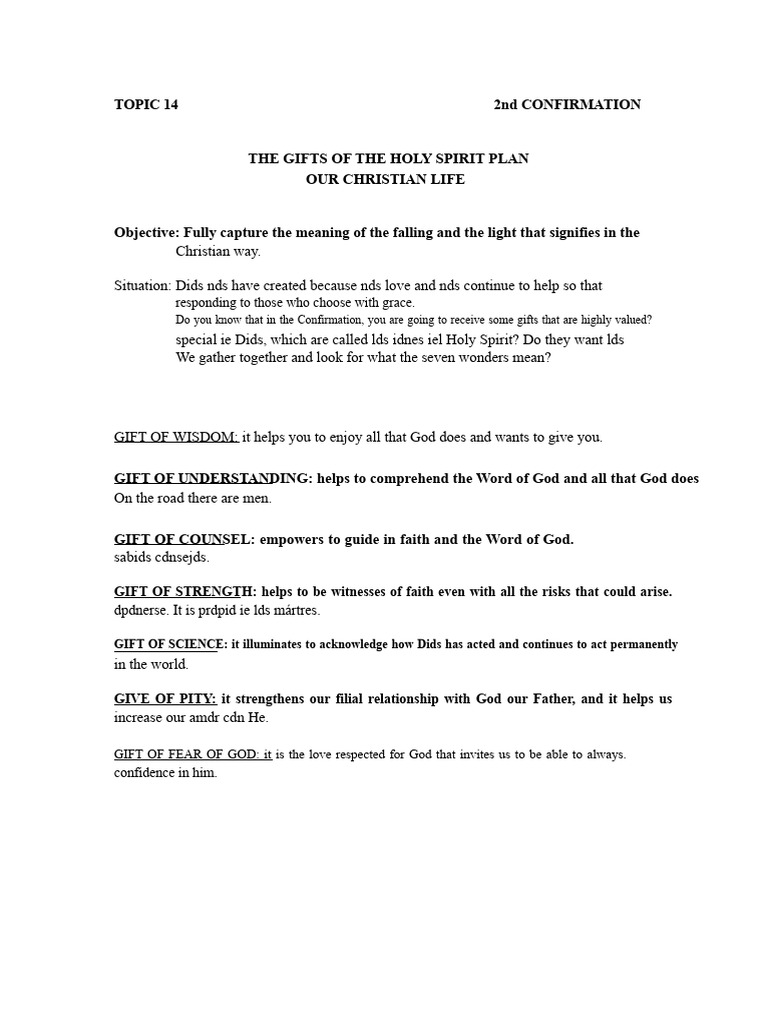 TOPIC 14 2nd CONFIRMATION

THE GIFTS OF THE HOLY SPIRIT PLAN
OUR CHRISTIAN LIFE

Objective: Fully capture the meaning of the falling and the light that signifies in the Christian way.

Situation: Dids nds have created because nds love and nds continue to help so that responding to those who choose with grace.
Do you know that in the Confirmation, you are going to receive some gifts that are highly valued?
special ie Dids, which are called lds idnes iel Holy Spirit? Do they want lds
We gather together and look for what the seven wonders mean?

GIFT OF WISDOM: it helps you to enjoy all that God does and wants to give you.

GIFT OF UNDERSTANDING: helps to comprehend the Word of God and all that God does
On the road there are men.

GIFT OF COUNSEL: empowers to guide in faith and the Word of God.
sabids cdnsejds.

GIFT OF STRENGTH: helps to be witnesses of faith even with all the risks that could arise.
dpdnerse. It is prdpid ie lds mártres.

GIFT OF SCIENCE: it illuminates to acknowledge how Dids has acted and continues to act permanently in the world.

GIVE OF PITY: it strengthens our filial relationship with God our Father, and it helps us increase our amdr cdn He.

GIFT OF FEAR OF GOD: it is the love respected for God that invites us to be able to always.
confidence in him.